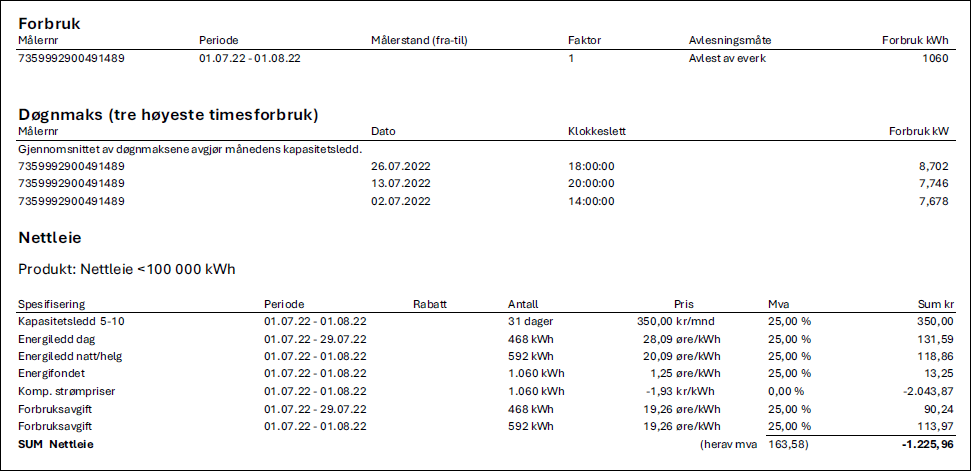 Forbruk

| Målernr | Periode | Målerstand (fra-til) | Faktor | Avlesningsmåte | Forbruk kWh |
|---|---|---|---|---|---|
| 7359992900491489 | 01.07.22 - 01.08.22 | | 1 | Avlest av everk | 1060 |

Døgnmaks (tre høyeste timesforbruk)

| Målernr | Dato | Klokkeslett | Forbruk kW |
|---|---|---|---|
| Gjennomsnittet av døgnmaksene avgjør månedens kapasitetsledd. | | | |
| 7359992900491489 | 26.07.2022 | 18:00:00 | 8,702 |
| 7359992900491489 | 13.07.2022 | 20:00:00 | 7,746 |
| 7359992900491489 | 02.07.2022 | 14:00:00 | 7,678 |

Nettleie

Produkt: Nettleie <100 000 kWh

| Spesifisering | Periode | Rabatt | Antall | Pris | Mva | Sum kr |
|---|---|---|---|---|---|---|
| Kapasitetsledd 5-10 | 01.07.22 - 01.08.22 | | 31 dager | 350,00 kr/mnd | 25,00 % | 350,00 |
| Energiledd dag | 01.07.22 - 29.07.22 | | 468 kWh | 28,09 øre/kWh | 25,00 % | 131,59 |
| Energiledd natt/helg | 01.07.22 - 01.08.22 | | 592 kWh | 20,09 øre/kWh | 25,00 % | 118,86 |
| Energifondet | 01.07.22 - 01.08.22 | | 1.060 kWh | 1,25 øre/kWh | 25,00 % | 13,25 |
| Komp. strømpriser | 01.07.22 - 01.08.22 | | 1.060 kWh | -1,93 kr/kWh | 0,00 % | -2.043,87 |
| Forbruksavgift | 01.07.22 - 29.07.22 | | 468 kWh | 19,26 øre/kWh | 25,00 % | 90,24 |
| Forbruksavgift | 01.07.22 - 01.08.22 | | 592 kWh | 19,26 øre/kWh | 25,00 % | 113,97 |
| SUM Nettleie | | | | (herav mva | 163,58) | -1.225,96 |